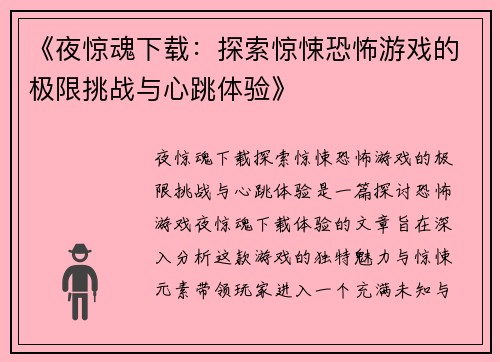 《夜惊魂下载：探索惊悚恐怖游戏的极限挑战与心跳体验》

夜惊魂下载探索惊悚恐怖游戏的极限挑战与心跳体验是一篇探讨恐怖游戏夜惊魂下载体验的文章旨在深入分析这款游戏的独特魅力与惊悚元素带领玩家进入一个充满未知与